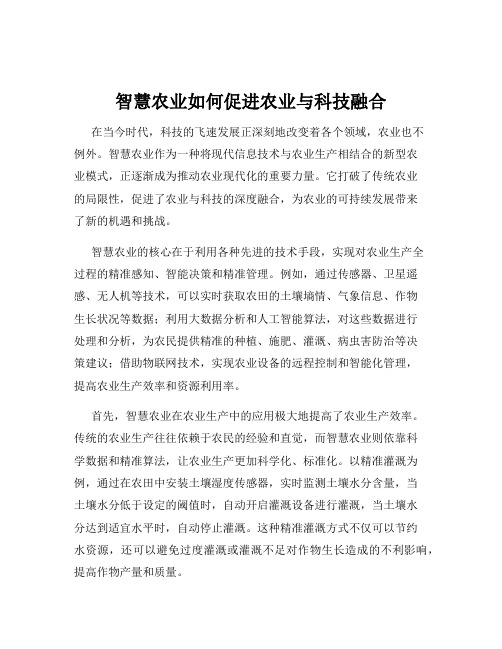 智慧农业如何促进农业与科技融合

在当今时代，科技的飞速发展正深刻地改变着各个领域，农业也不例外。智慧农业作为一种将现代信息技术与农业生产相结合的新型农业模式，正逐渐成为推动农业现代化的重要力量。它打破了传统农业的局限性，促进了农业与科技的深度融合，为农业的可持续发展带来了新的机遇和挑战。

智慧农业的核心在于利用各种先进的技术手段，实现对农业生产全过程的精准感知、智能决策和精准管理。例如，通过传感器、卫星遥感、无人机等技术，可以实时获取农田的土壤墒情、气象信息、作物生长状况等数据；利用大数据分析和人工智能算法，对这些数据进行处理和分析，为农民提供精准的种植、施肥、灌溉、病虫害防治等决策建议；借助物联网技术，实现农业设备的远程控制和智能化管理，提高农业生产效率和资源利用率。

首先，智慧农业在农业生产中的应用极大地提高了农业生产效率。传统的农业生产往往依赖于农民的经验和直觉，而智慧农业则依靠科学数据和精准算法，让农业生产更加科学化、标准化。以精准灌溉为例，通过在农田中安装土壤湿度传感器，实时监测土壤水分含量，当土壤水分低于设定的阈值时，自动开启灌溉设备进行灌溉，当土壤水分达到适宜水平时，自动停止灌溉。这种精准灌溉方式不仅可以节约水资源，还可以避免过度灌溉或灌溉不足对作物生长造成的不利影响，提高作物产量和质量。